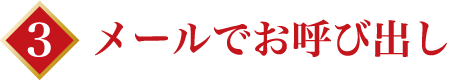 3 メールでお呼び出し